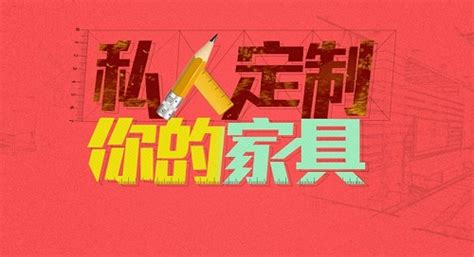 私人定制
你的家具